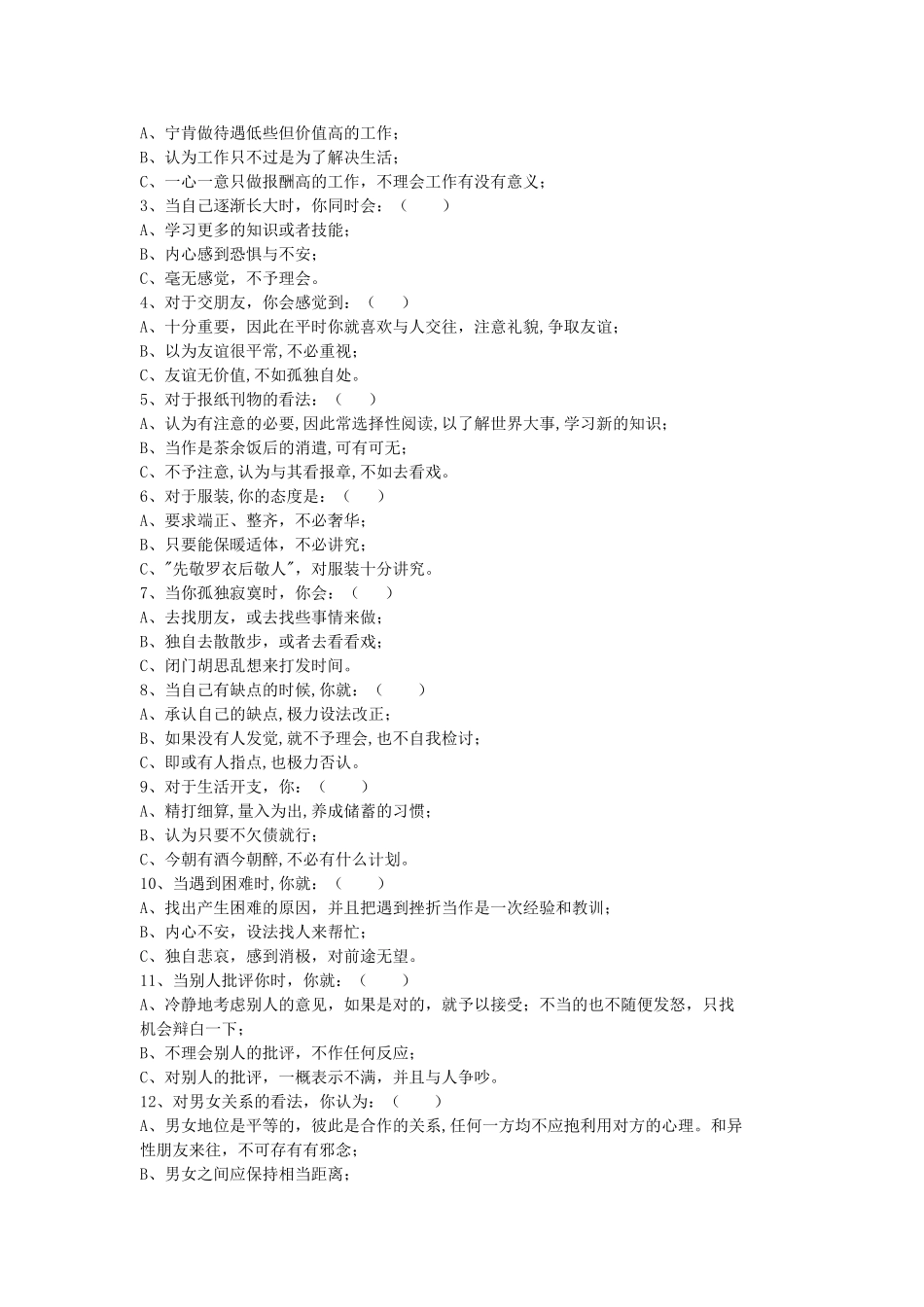 A、宁肯做待遇低些但价值高的工作；
B、认为工作只不过是为了解决生活；
C、一心一意只做报酬高的工作，不理会工作有没有意义；
3、当自己逐渐长大时，你同时会：（　　）
A、学习更多的知识或者技能；
B、内心感到恐惧与不安；
C、毫无感觉，不予理会。
4、对于交朋友，你会感觉到：（　　）
A、十分重要，因此在平时你就喜欢与人交往，注意礼貌,争取友谊；
B、以为友谊很平常，不必重视；
C、友谊无价值,不如孤独自处。
5、对于报纸刊物的看法：（　　）
A、认为有注意的必要,因此常选择性阅读,以了解世界大事,学习新的知识；
B、当作是茶余饭后的消遣,可有可无；
C、不予注意,认为与其看报章,不如去看戏。
6、对于服装,你的态度是：（　　）
A、要求端正、整齐，不必奢华；
B、只要能保暖适体，不必讲究；
C、"先敬罗衣后敬人"，对服装十分讲究。
7、当你孤独寂寞时，你会：（　　）
A、去找朋友，或去找些事情来做；
B、独自去散散步，或者去看看戏；
C、闭门胡思乱想来打发时间。
8、当自己有缺点的时候,你就：（　　）
A、承认自己的缺点,极力设法改正；
B、如果没有人发觉,就不予理会,也不自我检讨；
C、即或有人指点,也极力否认。
9、对于生活开支，你：（　　）
A、精打细算,量入为出,养成储蓄的习惯；
B、认为只要不欠债就行；
C、今朝有酒今朝醉,不必有什么计划。
10、当遇到困难时,你就：（　　）
A、找出产生困难的原因，并且把遇到挫折当作是一次经验和教训；
B、内心不安，设法找人来帮忙；
C、独自悲哀，感到消极，对前途无望。
11、当别人批评你时，你就：（　　）
A、冷静地考虑别人的意见，如果是对的，就予以接受；不当的也不随便发怒，只找机会辩白一下；
B、不理会别人的批评，不作任何反应；
C、对别人的批评，一概表示不满，并且与人争吵。
12、对男女关系的看法，你认为：（　　）
A、男女地位是平等的，彼此是合作的关系,任何一方均不应抱利用对方的心理。和异性朋友来往，不可存有有邪念；
B、男女之间应保持相当距离；